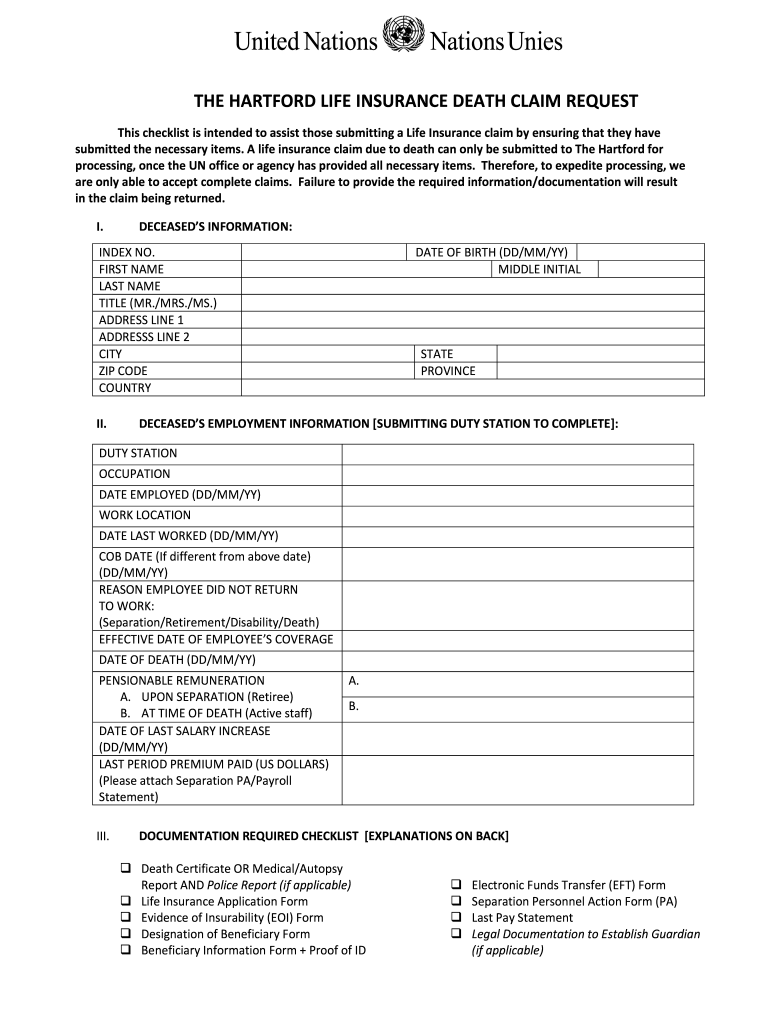 United Nations Nations Unies

THE HARTFORD LIFE INSURANCE DEATH CLAIM REQUEST

This checklist is intended to assist those submitting a Life Insurance claim by ensuring that they have submitted the necessary items. A life insurance claim due to death can only be submitted to The Hartford for processing, once the UN office or agency has provided all necessary items. Therefore, to expedite processing, we are only able to accept complete claims. Failure to provide the required information/documentation will result in the claim being returned.

I. DECEASED'S INFORMATION:

| INDEX NO. | | DATE OF BIRTH (DD/MM/YY) | |
|---|---|---|---|
| FIRST NAME | | MIDDLE INITIAL | |
| LAST NAME | | | |
| TITLE (MR./MRS./MS.) | | | |
| ADDRESS LINE 1 | | | |
| ADDRESSS LINE 2 | | | |
| CITY | | STATE | |
| ZIP CODE | | PROVINCE | |
| COUNTRY | | | |

II. DECEASED'S EMPLOYMENT INFORMATION [SUBMITTING DUTY STATION TO COMPLETE]:

| DUTY STATION | |
|---|---|
| OCCUPATION | |
| DATE EMPLOYED (DD/MM/YY) | |
| WORK LOCATION | |
| DATE LAST WORKED (DD/MM/YY) | |
| COB DATE (If different from above date) (DD/MM/YY) | |
| REASON EMPLOYEE DID NOT RETURN TO WORK: (Separation/Retirement/Disability/Death) | |
| EFFECTIVE DATE OF EMPLOYEE'S COVERAGE | |
| DATE OF DEATH (DD/MM/YY) | |
| PENSIONABLE REMUNERATION A. UPON SEPARATION (Retiree) B. AT TIME OF DEATH (Active staff) | A. B. |
| DATE OF LAST SALARY INCREASE (DD/MM/YY) | |
| LAST PERIOD PREMIUM PAID (US DOLLARS) (Please attach Separation PA/Payroll Statement) | |

III. DOCUMENTATION REQUIRED CHECKLIST [EXPLANATIONS ON BACK]

❑ Death Certificate OR Medical/Autopsy Report AND Police Report (if applicable)
❑ Life Insurance Application Form
❑ Evidence of Insurability (EOI) Form
❑ Designation of Beneficiary Form
❑ Beneficiary Information Form + Proof of ID

❑ Electronic Funds Transfer (EFT) Form
❑ Separation Personnel Action Form (PA)
❑ Last Pay Statement
❑ Legal Documentation to Establish Guardian (if applicable)